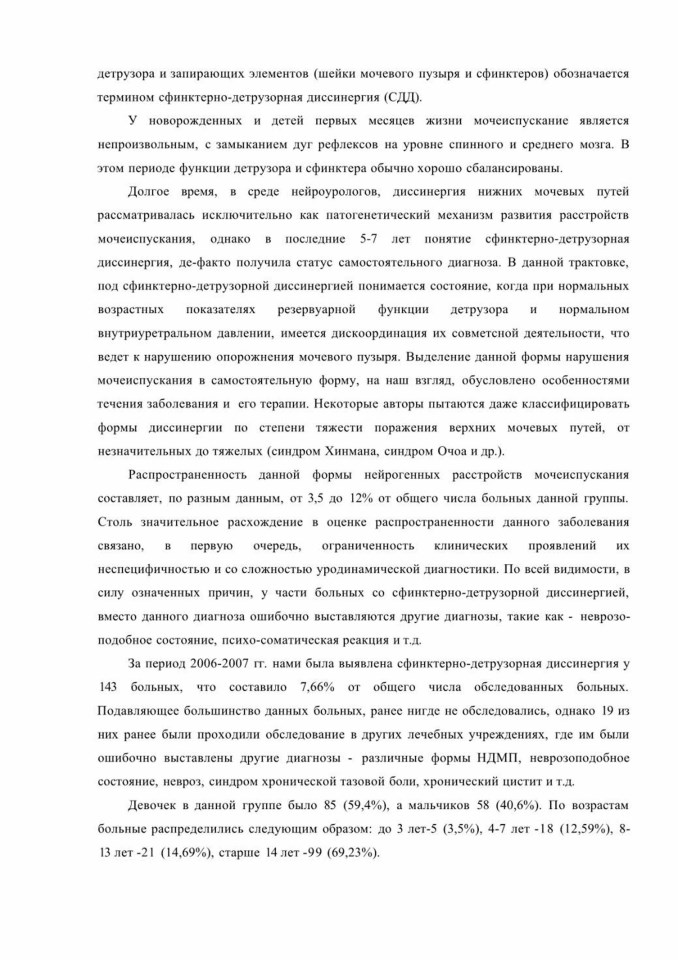 детрузора и запирающих элементов (шейки мочевого пузыря и сфинктеров) обозначается термином сфинктерно-детрузорная диссинергия (СДД).

У новорожденных и детей первых месяцев жизни мочеиспускание является непроизвольным, с замыканием дуг рефлексов на уровне спинного и среднего мозга. В этом периоде функции детрузора и сфинктера обычно хорошо сбалансированы.

Долгое время, в среде нейроурологов, диссинергия нижних мочевых путей рассматривалась исключительно как патогенетический механизм развития расстройств мочеиспускания, однако в последние 5-7 лет понятие сфинктерно-детрузорная диссинергия, де-факто получила статус самостоятельного диагноза. В данной трактовке, под сфинктерно-детрузорной диссинергией понимается состояние, когда при нормальных возрастных показателях резервуарной функции детрузора и нормальном внутриуретральном давлении, имеется дискоординация их совметсной деятельности, что ведет к нарушению опорожнения мочевого пузыря. Выделение данной формы нарушения мочеиспускания в самостоятельную форму, на наш взгляд, обусловлено особенностями течения заболевания и его терапии. Некоторые авторы пытаются даже классифицировать формы диссинергии по степени тяжести поражения верхних мочевых путей, от незначительных до тяжелых (синдром Хинмана, синдром Очоа и др.).

Распространенность данной формы нейрогенных расстройств мочеиспускания составляет, по разным данным, от 3,5 до 12% от общего числа больных данной группы. Столь значительное расхождение в оценке распространенности данного заболевания связано, в первую очередь, ограниченность клинических проявлений их неспецифичностью и со сложностью уродинамической диагностики. По всей видимости, в силу означенных причин, у части больных со сфинктерно-детрузорной диссинергией, вместо данного диагноза ошибочно выставляются другие диагнозы, такие как - неврозоподобное состояние, психо-соматическая реакция и т.д.

За период 2006-2007 гг. нами была выявлена сфинктерно-детрузорная диссинергия у 143 больных, что составило 7,66% от общего числа обследованных больных. Подавляющее большинство данных больных, ранее нигде не обследовались, однако 19 из них ранее были проходили обследование в других лечебных учреждениях, где им были ошибочно выставлены другие диагнозы - различные формы НДМП, неврозоподобное состояние, невроз, синдром хронической тазовой боли, хронический цистит и т.д.

Девочек в данной группе было 85 (59,4%), а мальчиков 58 (40,6%). По возрастам больные распределились следующим образом: до 3 лет-5 (3,5%), 4-7 лет -18 (12,59%), 8-13 лет -21 (14,69%), старше 14 лет -99 (69,23%).